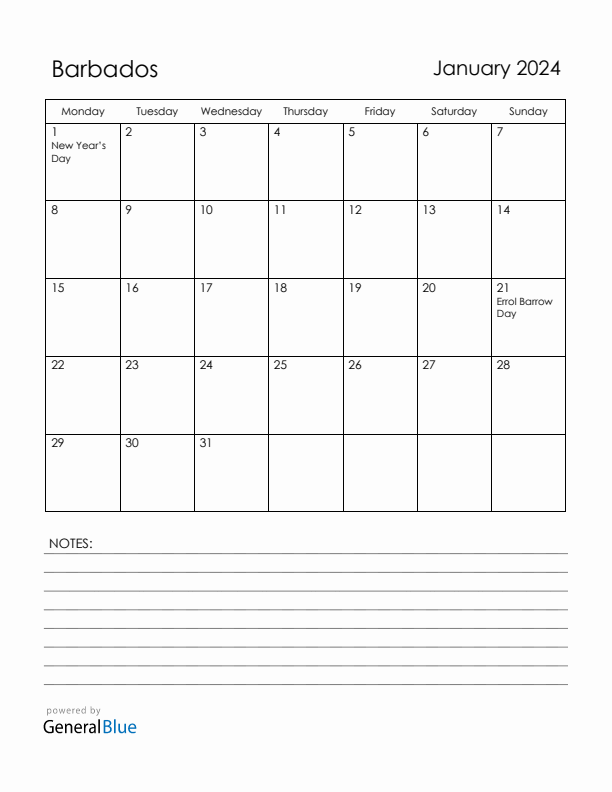 Barbados

January 2024

| Monday | Tuesday | Wednesday | Thursday | Friday | Saturday | Sunday |
|---|---|---|---|---|---|---|
| 1 New Year's Day | 2 | 3 | 4 | 5 | 6 | 7 |
| 8 | 9 | 10 | 11 | 12 | 13 | 14 |
| 15 | 16 | 17 | 18 | 19 | 20 | 21 Errol Barrow Day |
| 22 | 23 | 24 | 25 | 26 | 27 | 28 |
| 29 | 30 | 31 | | | | |

NOTES:

powered by
GeneralBlue